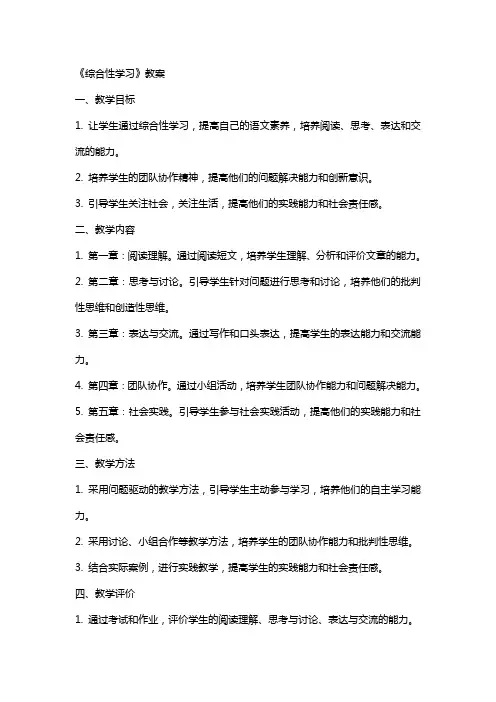 《综合性学习》教案

一、教学目标

1. 让学生通过综合性学习，提高自己的语文素养，培养阅读、思考、表达和交流的能力。

2. 培养学生的团队协作精神，提高他们的问题解决能力和创新意识。

3. 引导学生关注社会，关注生活，提高他们的实践能力和社会责任感。

二、教学内容

1. 第一章：阅读理解。通过阅读短文，培养学生理解、分析和评价文章的能力。

2. 第二章：思考与讨论。引导学生针对问题进行思考和讨论，培养他们的批判性思维和创造性思维。

3. 第三章：表达与交流。通过写作和口头表达，提高学生的表达能力和交流能力。

4. 第四章：团队协作。通过小组活动，培养学生团队协作能力和问题解决能力。

5. 第五章：社会实践。引导学生参与社会实践活动，提高他们的实践能力和社会责任感。

三、教学方法

1. 采用问题驱动的教学方法，引导学生主动参与学习，培养他们的自主学习能力。

2. 采用讨论、小组合作等教学方法，培养学生的团队协作能力和批判性思维。

3. 结合实际案例，进行实践教学，提高学生的实践能力和社会责任感。

四、教学评价

1. 通过考试和作业，评价学生的阅读理解、思考与讨论、表达与交流的能力。